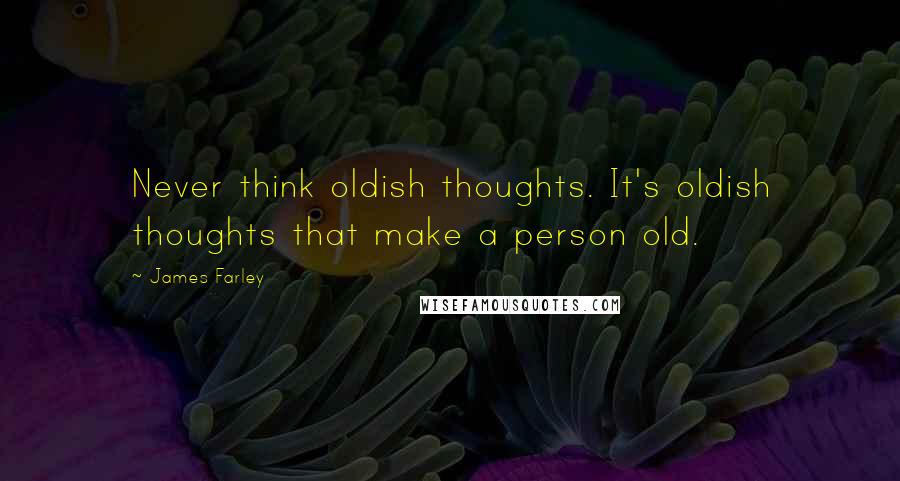 Never think oldish thoughts. It's oldish thoughts that make a person old.

~ James Farley

WISEFAMOUSQUOTES.COM